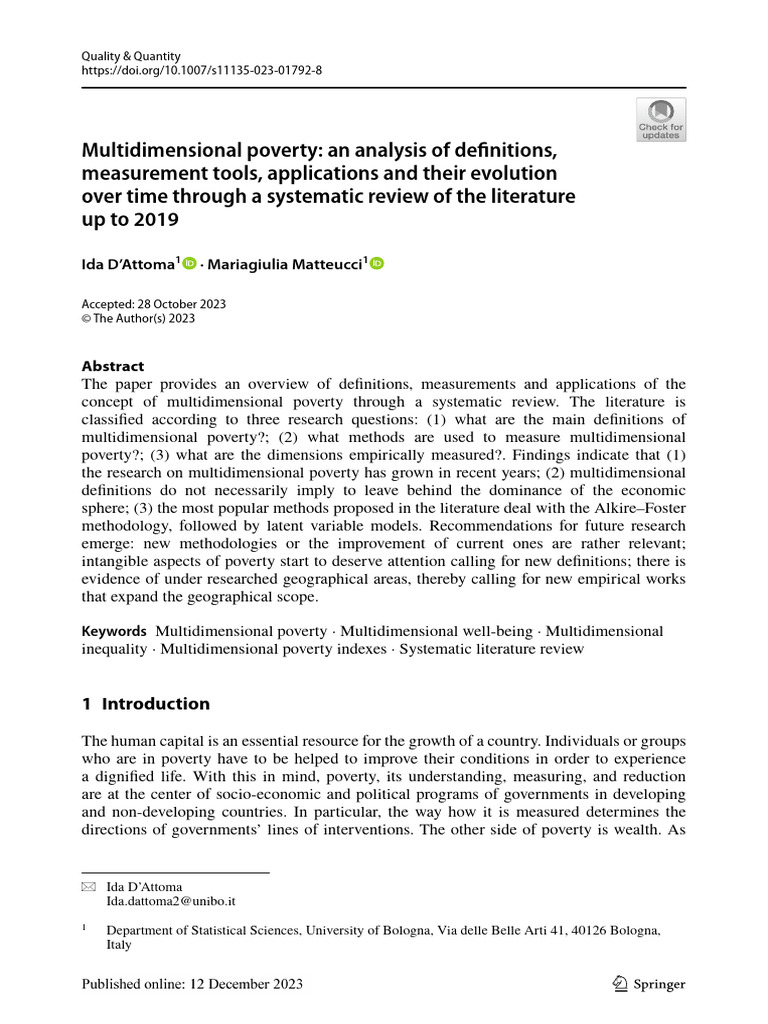 Quality & Quantity
https://doi.org/10.1007/s11135-023-01792-8

Check for updates

Multidimensional poverty: an analysis of definitions, measurement tools, applications and their evolution over time through a systematic review of the literature up to 2019

Ida D'Attoma$^1$ · Mariagiulia Matteucci$^1$

Accepted: 28 October 2023
© The Author(s) 2023

Abstract
The paper provides an overview of definitions, measurements and applications of the concept of multidimensional poverty through a systematic review. The literature is classified according to three research questions: (1) what are the main definitions of multidimensional poverty?; (2) what methods are used to measure multidimensional poverty?; (3) what are the dimensions empirically measured?. Findings indicate that (1) the research on multidimensional poverty has grown in recent years; (2) multidimensional definitions do not necessarily imply to leave behind the dominance of the economic sphere; (3) the most popular methods proposed in the literature deal with the Alkire–Foster methodology, followed by latent variable models. Recommendations for future research emerge: new methodologies or the improvement of current ones are rather relevant; intangible aspects of poverty start to deserve attention calling for new definitions; there is evidence of under researched geographical areas, thereby calling for new empirical works that expand the geographical scope.

Keywords Multidimensional poverty · Multidimensional well-being · Multidimensional inequality · Multidimensional poverty indexes · Systematic literature review

1 Introduction

The human capital is an essential resource for the growth of a country. Individuals or groups who are in poverty have to be helped to improve their conditions in order to experience a dignified life. With this in mind, poverty, its understanding, measuring, and reduction are at the center of socio-economic and political programs of governments in developing and non-developing countries. In particular, the way how it is measured determines the directions of governments' lines of interventions. The other side of poverty is wealth. As

Ida D'Attoma
Ida.dattoma2@unibo.it

$^1$ Department of Statistical Sciences, University of Bologna, Via delle Belle Arti 41, 40126 Bologna, Italy

Published online: 12 December 2023

Springer